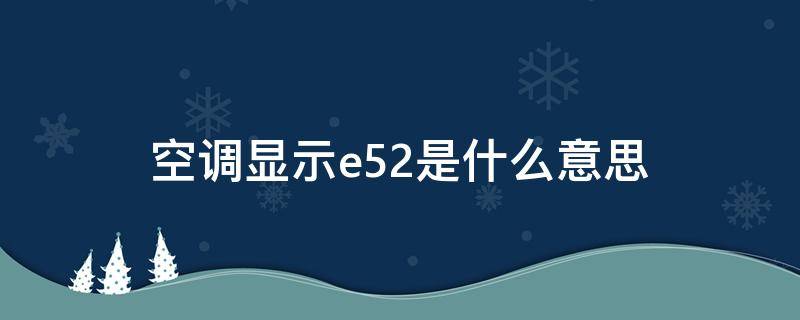 空调显示e52是什么意思